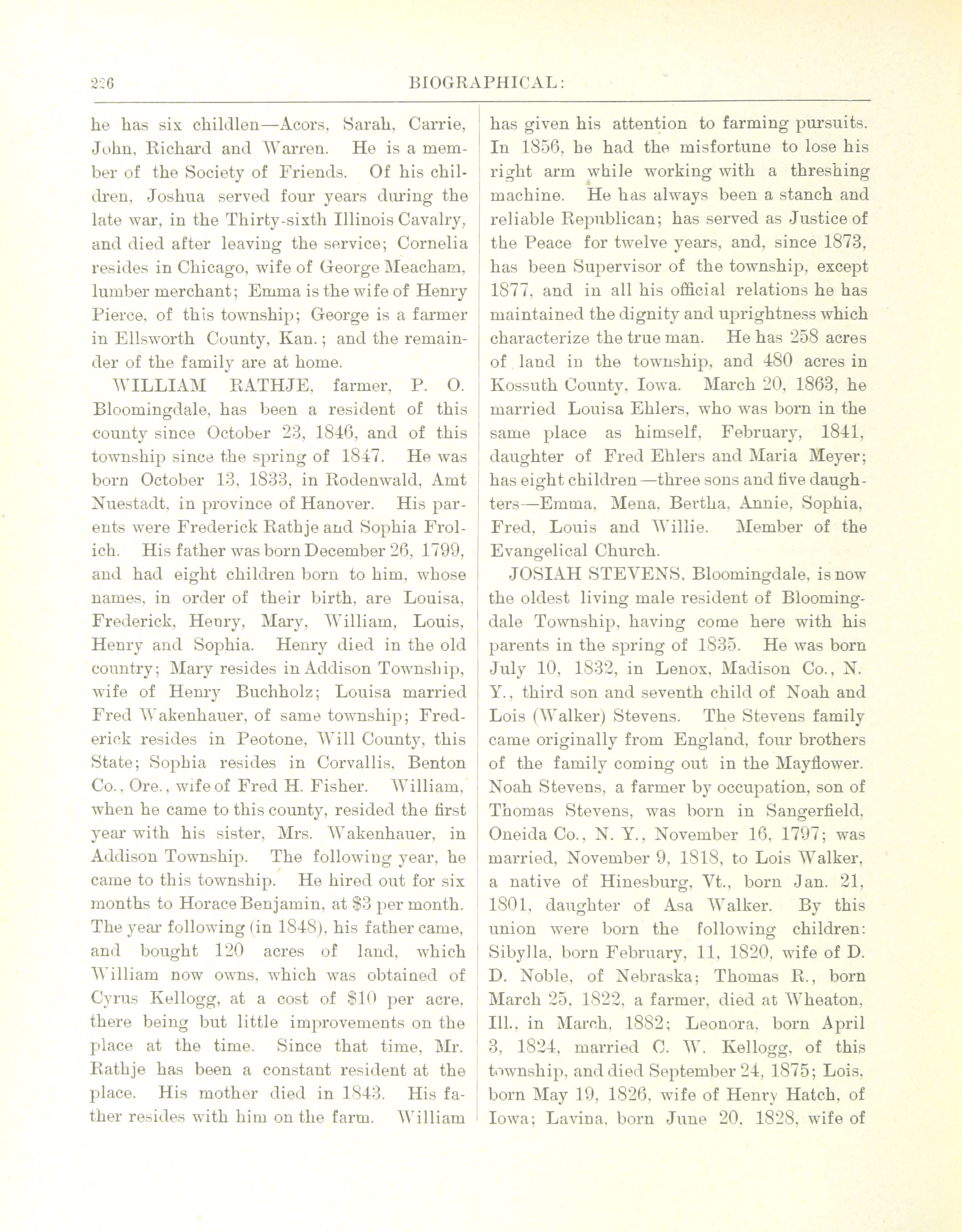 226 BIOGRAPHICAL:

he has six childlen—Acors, Sarah, Carrie, John, Richard and Warren. He is a member of the Society of Friends. Of his children, Joshua served four years during the late war, in the Thirty-sixth Illinois Cavalry, and died after leaving the service; Cornelia resides in Chicago, wife of George Meacham, lumber merchant; Emma is the wife of Henry Pierce, of this township; George is a farmer in Ellsworth County, Kan.; and the remainder of the family are at home.

WILLIAM RATHJE, farmer, P. O. Bloomingdale, has been a resident of this county since October 23, 1846, and of this township since the spring of 1847. He was born October 13, 1833, in Rodenwald, Amt Nuestadt, in province of Hanover. His parents were Frederick Rathje and Sophia Frolich. His father was born December 26, 1799, and had eight children born to him, whose names, in order of their birth, are Louisa, Frederick, Henry, Mary, William, Louis, Henry and Sophia. Henry died in the old country; Mary resides in Addison Township, wife of Henry Buchholz; Louisa married Fred Wakenhauer, of same township; Frederick resides in Peotone, Will County, this State; Sophia resides in Corvallis, Benton Co., Ore., wife of Fred H. Fisher. William, when he came to this county, resided the first year with his sister, Mrs. Wakenhauer, in Addison Township. The following year, he came to this township. He hired out for six months to Horace Benjamin, at $3 per month. The year following (in 1848), his father came, and bought 120 acres of land, which William now owns, which was obtained of Cyrus Kellogg, at a cost of $10 per acre, there being but little improvements on the place at the time. Since that time, Mr. Rathje has been a constant resident at the place. His mother died in 1843. His father resides with him on the farm. William has given his attention to farming pursuits. In 1856, he had the misfortune to lose his right arm while working with a threshing machine. He has always been a stanch and reliable Republican; has served as Justice of the Peace for twelve years, and, since 1873, has been Supervisor of the township, except 1877, and in all his official relations he has maintained the dignity and uprightness which characterize the true man. He has 258 acres of land in the township, and 480 acres in Kossuth County, Iowa. March 20, 1863, he married Louisa Ehlers, who was born in the same place as himself, February, 1841, daughter of Fred Ehlers and Maria Meyer; has eight children—three sons and five daughters—Emma, Mena, Bertha, Annie, Sophia, Fred, Louis and Willie. Member of the Evangelical Church.

JOSIAH STEVENS, Bloomingdale, is now the oldest living male resident of Bloomingdale Township, having come here with his parents in the spring of 1835. He was born July 10, 1832, in Lenox, Madison Co., N. Y., third son and seventh child of Noah and Lois (Walker) Stevens. The Stevens family came originally from England, four brothers of the family coming out in the Mayflower. Noah Stevens, a farmer by occupation, son of Thomas Stevens, was born in Sangerfield, Oneida Co., N. Y., November 16, 1797; was married, November 9, 1818, to Lois Walker, a native of Hinesburg, Vt., born Jan. 21, 1801, daughter of Asa Walker. By this union were born the following children: Sibylla, born February, 11, 1820, wife of D. D. Noble, of Nebraska; Thomas R., born March 25, 1822, a farmer, died at Wheaton, Ill., in March, 1882; Leonora, born April 3, 1824, married C. W. Kellogg, of this township, and died September 24, 1875; Lois, born May 19, 1826, wife of Henry Hatch, of Iowa; Lavina, born June 20, 1828, wife of